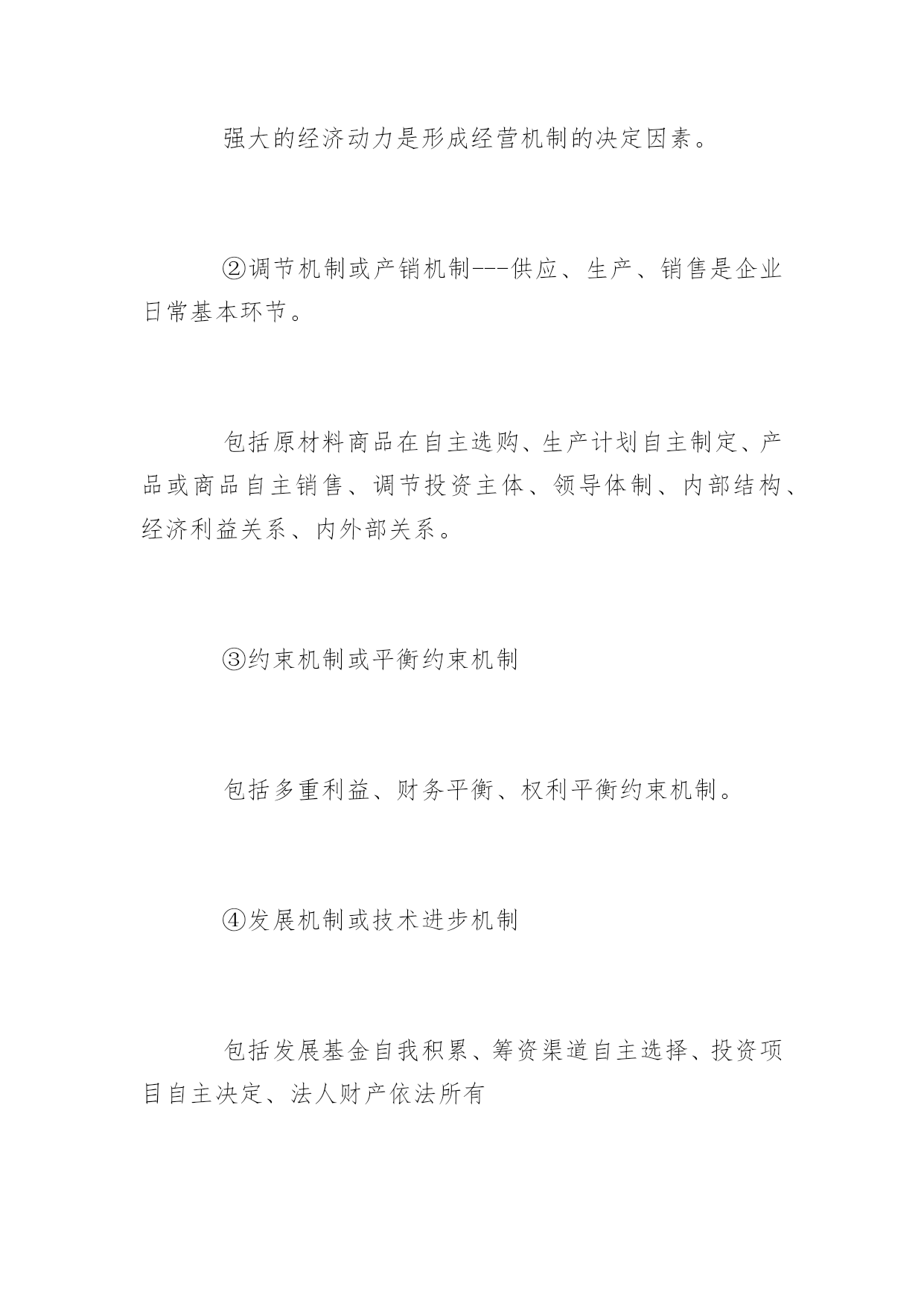 强大的经济动力是形成经营机制的决定因素。

②调节机制或产销机制---供应、生产、销售是企业日常基本环节。

包括原材料商品在自主选购、生产计划自主制定、产品或商品自主销售、调节投资主体、领导体制、内部结构、经济利益关系、内外部关系。

③约束机制或平衡约束机制

包括多重利益、财务平衡、权利平衡约束机制。

④发展机制或技术进步机制

包括发展基金自我积累、筹资渠道自主选择、投资项目自主决定、法人财产依法所有